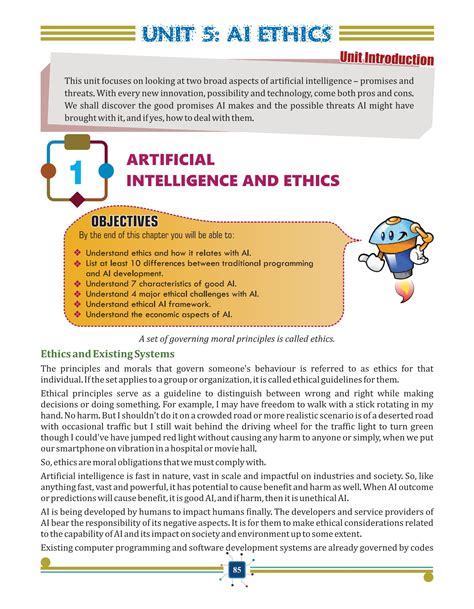 UNIT 5: AI ETHICS

Unit Introduction

This unit focuses on looking at two broad aspects of artificial intelligence – promises and threats. With every new innovation, possibility and technology, come both pros and cons. We shall discover the good promises AI makes and the possible threats AI might have brought with it, and if yes, how to deal with them.

1

ARTIFICIAL INTELLIGENCE AND ETHICS

OBJECTIVES

By the end of this chapter you will be able to:

❖ Understand ethics and how it relates with AI.
❖ List at least 10 differences between traditional programming and AI development.
❖ Understand 7 characteristics of good AI.
❖ Understand 4 major ethical challenges with AI.
❖ Understand ethical AI framework.
❖ Understand the economic aspects of AI.

A set of governing moral principles is called ethics.

Ethics and Existing Systems

The principles and morals that govern someone's behaviour is referred to as ethics for that individual. If the set applies to a group or organization, it is called ethical guidelines for them.

Ethical principles serve as a guideline to distinguish between wrong and right while making decisions or doing something. For example, I may have freedom to walk with a stick rotating in my hand. No harm. But I shouldn't do it on a crowded road or more realistic scenario is of a deserted road with occasional traffic but I still wait behind the driving wheel for the traffic light to turn green though I could've have jumped red light without causing any harm to anyone or simply, when we put our smartphone on vibration in a hospital or movie hall.

So, ethics are moral obligations that we must comply with.

Artificial intelligence is fast in nature, vast in scale and impactful on industries and society. So, like anything fast, vast and powerful, it has potential to cause benefit and harm as well. When AI outcome or predictions will cause benefit, it is good AI, and if harm, then it is unethical AI.

AI is being developed by humans to impact humans finally. The developers and service providers of AI bear the responsibility of its negative aspects. It is for them to make ethical considerations related to the capability of AI and its impact on society and environment up to some extent.

Existing computer programming and software development systems are already governed by codes

85